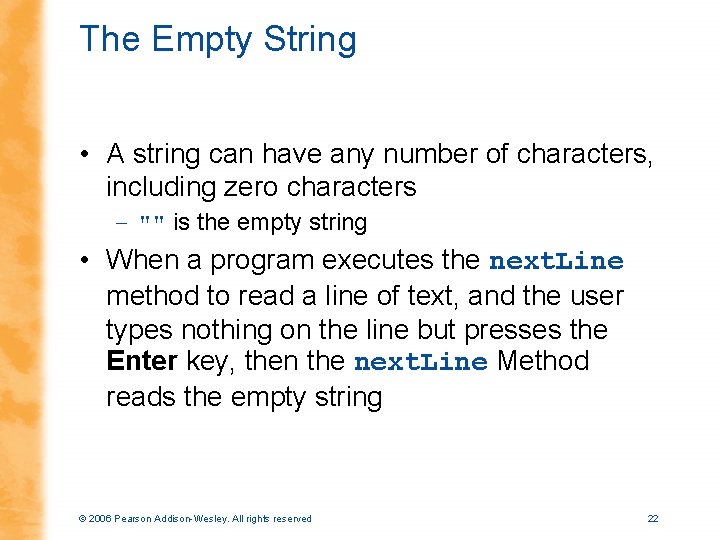 The Empty String

• A string can have any number of characters, including zero characters
  – "" is the empty string

• When a program executes the nextLine method to read a line of text, and the user types nothing on the line but presses the Enter key, then the nextLine Method reads the empty string

© 2006 Pearson Addison-Wesley. All rights reserved

22